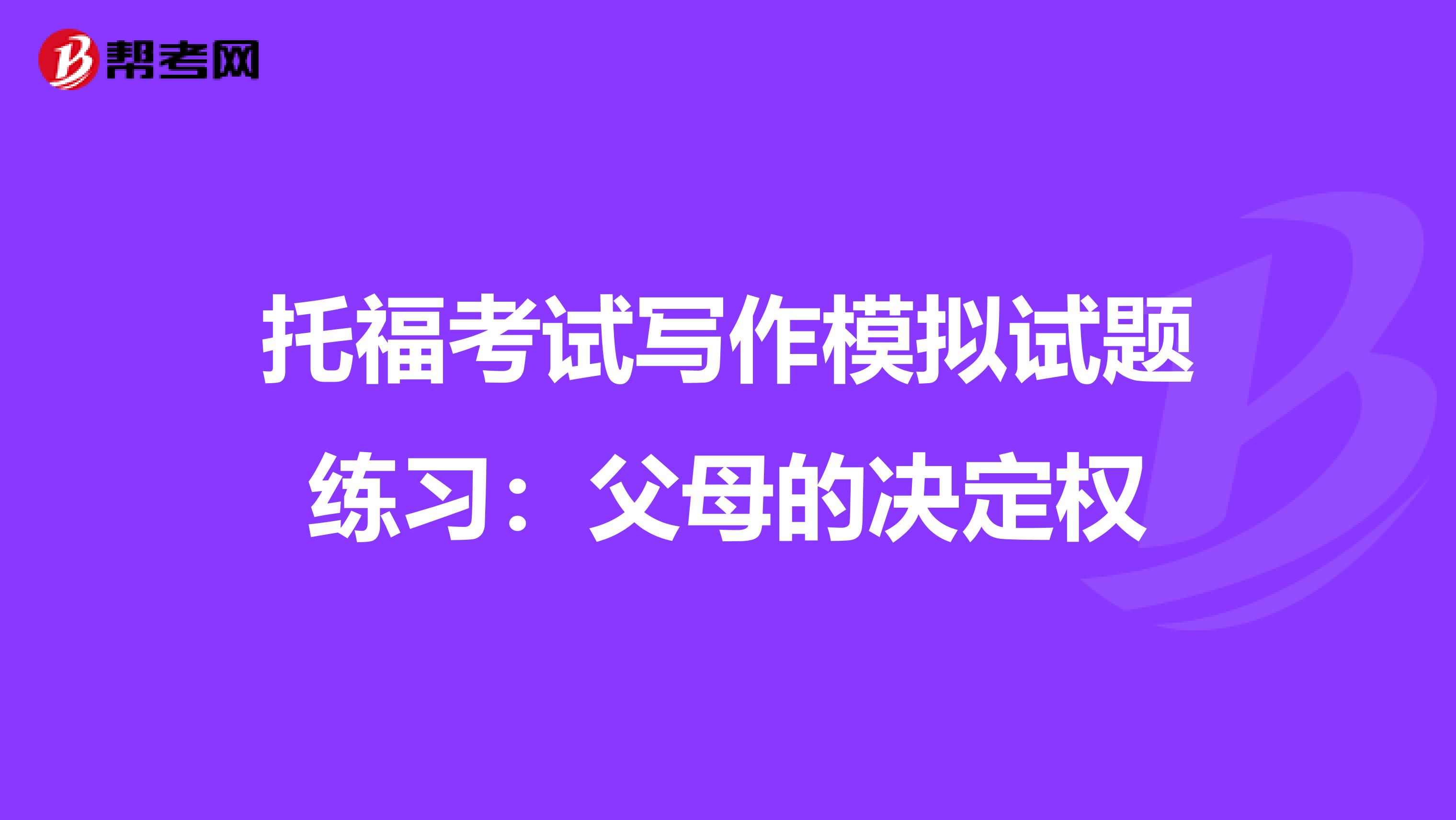 帮考网

托福考试写作模拟试题练习：父母的决定权